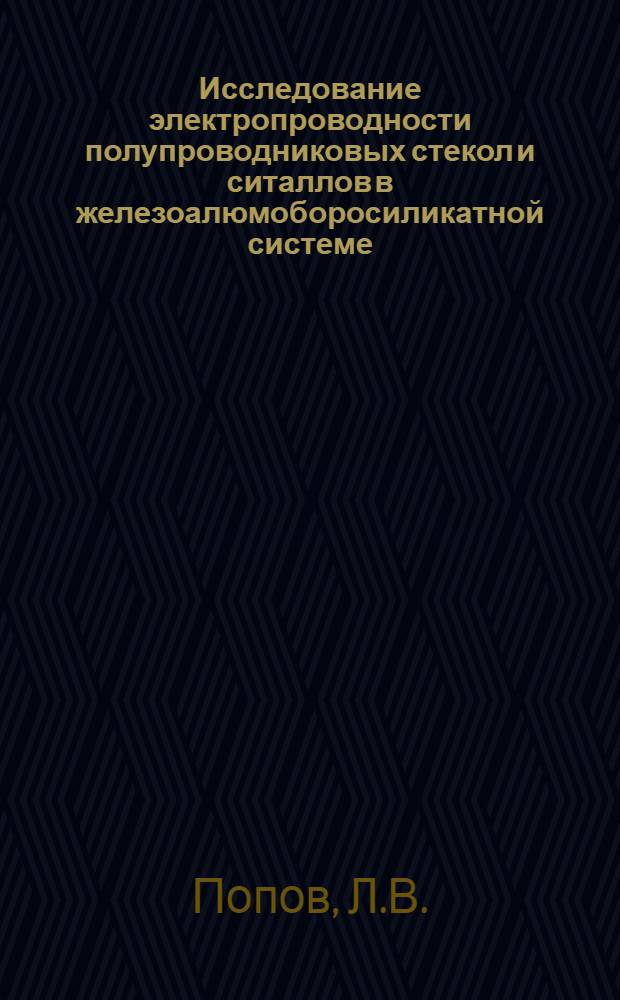 Исследование электропроводности полупроводниковых стекол и ситаллов в железоалюмоборосиликатной системе

Попов, Л.В.